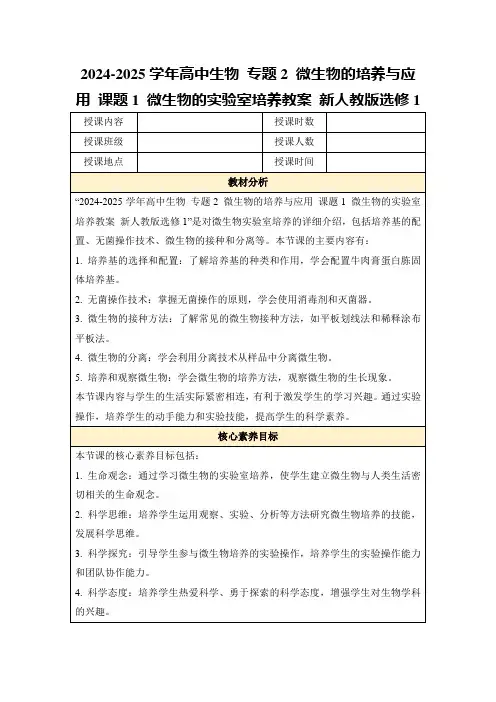 2024-2025 学年高中生物 专题 2 微生物的培养与应用 课题 1 微生物的实验室培养教案 新人教版选修 1

| 授课内容 |  | 授课时数 |  |
|---|---|---|---|
| 授课班级 |  | 授课人数 |  |
| 授课地点 |  | 授课时间 |  |

教材分析

“2024-2025 学年高中生物 专题 2 微生物的培养与应用 课题 1 微生物的实验室培养教案 新人教版选修 1”是对微生物实验室培养的详细介绍，包括培养基的配置、无菌操作技术、微生物的接种和分离等。本节课的主要内容有：

1. 培养基的选择和配置：了解培养基的种类和作用，学会配置牛肉膏蛋白胨固体培养基。

2. 无菌操作技术：掌握无菌操作的原则，学会使用消毒剂和灭菌器。

3. 微生物的接种方法：了解常见的微生物接种方法，如平板划线法和稀释涂布平板法。

4. 微生物的分离：学会利用分离技术从样品中分离微生物。

5. 培养和观察微生物：学会微生物的培养方法，观察微生物的生长现象。

本节课内容与学生的生活实际紧密相连，有利于激发学生的学习兴趣。通过实验操作，培养学生的动手能力和实验技能，提高学生的科学素养。

核心素养目标

本节课的核心素养目标包括：

1. 生命观念：通过学习微生物的实验室培养，使学生建立微生物与人类生活密切相关的生命观念。

2. 科学思维：培养学生运用观察、实验、分析等方法研究微生物培养的技能，发展科学思维。

3. 科学探究：引导学生参与微生物培养的实验操作，培养学生的实验操作能力和团队协作能力。

4. 科学态度：培养学生热爱科学、勇于探索的科学态度，增强学生对生物学科的兴趣。